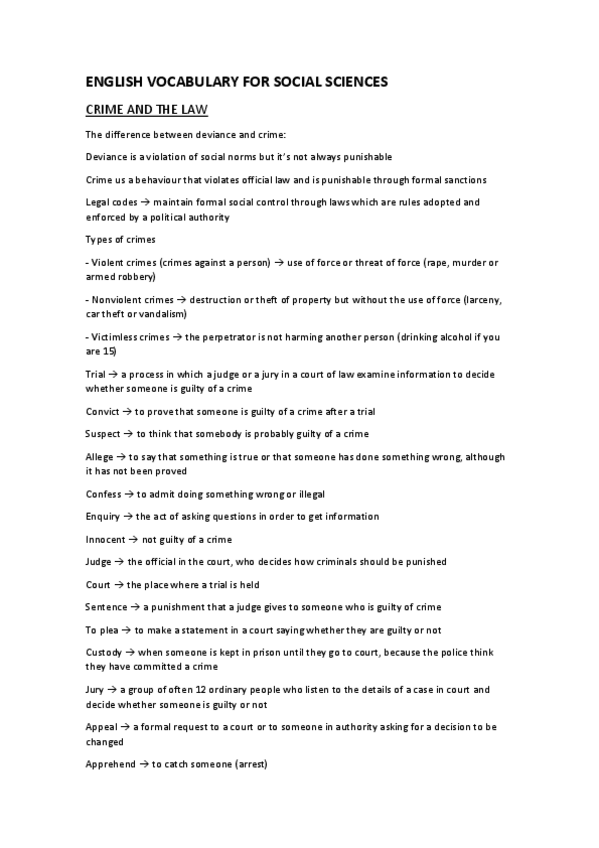 ENGLISH VOCABULARY FOR SOCIAL SCIENCES

CRIME AND THE LAW

The difference between deviance and crime:

Deviance is a violation of social norms but it's not always punishable

Crime us a behaviour that violates official law and is punishable through formal sanctions

Legal codes → maintain formal social control through laws which are rules adopted and enforced by a political authority

Types of crimes

- Violent crimes (crimes against a person) → use of force or threat of force (rape, murder or armed robbery)

- Nonviolent crimes → destruction or theft of property but without the use of force (larceny, car theft or vandalism)

- Victimless crimes → the perpetrator is not harming another person (drinking alcohol if you are 15)

Trial → a process in which a judge or a jury in a court of law examine information to decide whether someone is guilty of a crime

Convict → to prove that someone is guilty of a crime after a trial

Suspect → to think that somebody is probably guilty of a crime

Allege → to say that something is true or that someone has done something wrong, although it has not been proved

Confess → to admit doing something wrong or illegal

Enquiry → the act of asking questions in order to get information

Innocent → not guilty of a crime

Judge → the official in the court, who decides how criminals should be punished

Court → the place where a trial is held

Sentence → a punishment that a judge gives to someone who is guilty of crime

To plea → to make a statement in a court saying whether they are guilty or not

Custody → when someone is kept in prison until they go to court, because the police think they have committed a crime

Jury → a group of often 12 ordinary people who listen to the details of a case in court and decide whether someone is guilty or not

Appeal → a formal request to a court or to someone in authority asking for a decision to be changed

Apprehend → to catch someone (arrest)